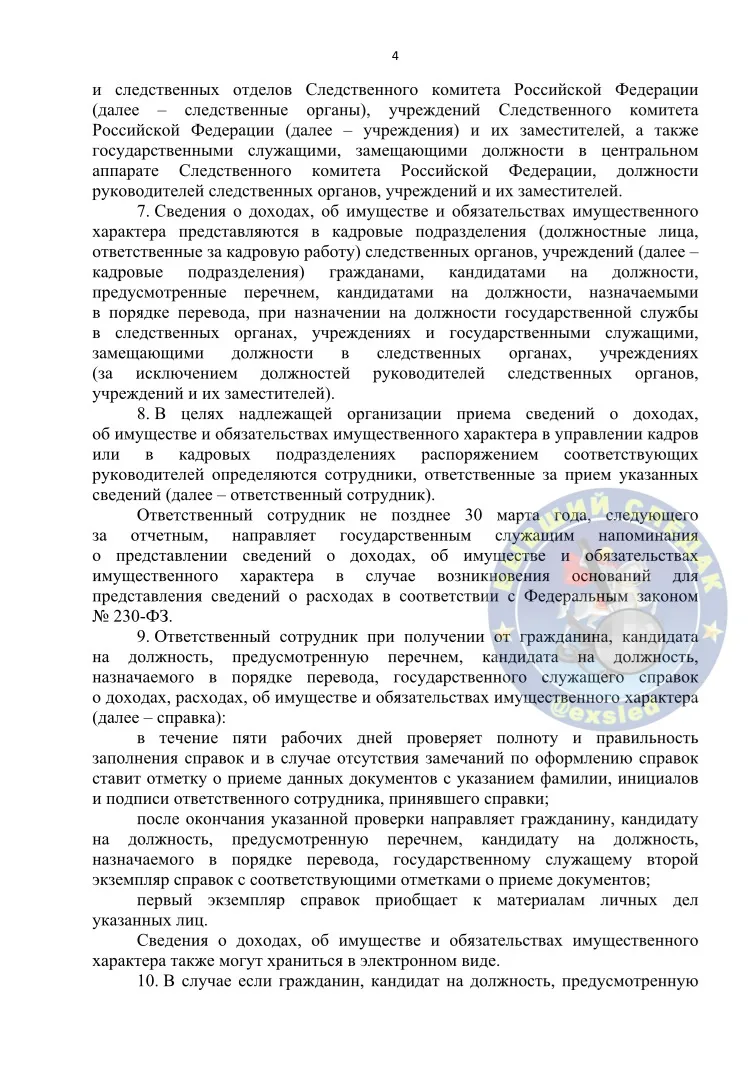 4

и следственных отделов Следственного комитета Российской Федерации (далее – следственные органы), учреждений Следственного комитета Российской Федерации (далее – учреждения) и их заместителей, а также государственными служащими, замещающими должности в центральном аппарате Следственного комитета Российской Федерации, должности руководителей следственных органов, учреждений и их заместителей.

7. Сведения о доходах, об имуществе и обязательствах имущественного характера представляются в кадровые подразделения (должностные лица, ответственные за кадровую работу) следственных органов, учреждений (далее – кадровые подразделения) гражданами, кандидатами на должности, предусмотренные перечнем, кандидатами на должности, назначаемыми в порядке перевода, при назначении на должности государственной службы в следственных органах, учреждениях и государственными служащими, замещающими должности в следственных органах, учреждениях (за исключением должностей руководителей следственных органов, учреждений и их заместителей).

8. В целях надлежащей организации приема сведений о доходах, об имуществе и обязательствах имущественного характера в управлении кадров или в кадровых подразделениях распоряжением соответствующих руководителей определяются сотрудники, ответственные за прием указанных сведений (далее – ответственный сотрудник).

Ответственный сотрудник не позднее 30 марта года, следующего за отчетным, направляет государственным служащим напоминания о представлении сведений о доходах, об имуществе и обязательствах имущественного характера в случае возникновения оснований для представления сведений о расходах в соответствии с Федеральным законом № 230-ФЗ.

9. Ответственный сотрудник при получении от гражданина, кандидата на должность, предусмотренную перечнем, кандидата на должность, назначаемого в порядке перевода, государственного служащего справок о доходах, расходах, об имуществе и обязательствах имущественного характера (далее – справка):

в течение пяти рабочих дней проверяет полноту и правильность заполнения справок и в случае отсутствия замечаний по оформлению справок ставит отметку о приеме данных документов с указанием фамилии, инициалов и подписи ответственного сотрудника, принявшего справки;

после окончания указанной проверки направляет гражданину, кандидату на должность, предусмотренную перечнем, кандидату на должность, назначаемого в порядке перевода, государственному служащему второй экземпляр справок с соответствующими отметками о приеме документов;

первый экземпляр справок приобщает к материалам личных дел указанных лиц.

Сведения о доходах, об имуществе и обязательствах имущественного характера также могут храниться в электронном виде.

10. В случае если гражданин, кандидат на должность, предусмотренную

@exsled